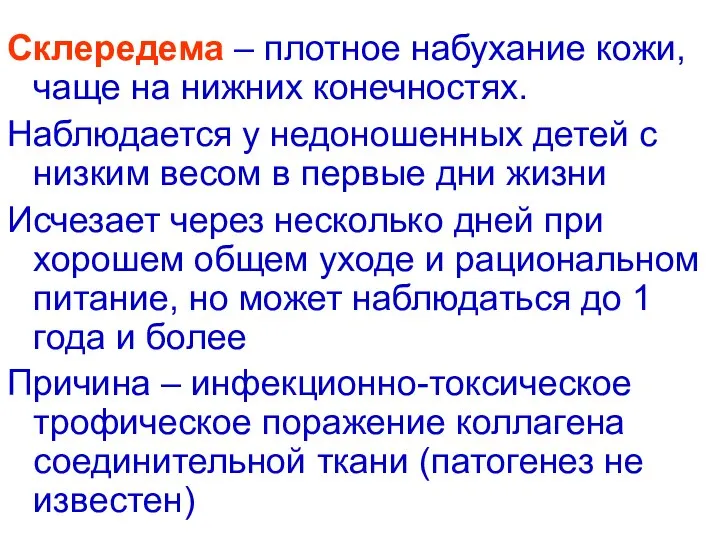 Склередема – плотное набухание кожи, чаще на нижних конечностях.

Наблюдается у недоношенных детей с низким весом в первые дни жизни

Исчезает через несколько дней при хорошем общем уходе и рациональном питание, но может наблюдаться до 1 года и более

Причина – инфекционно-токсическое трофическое поражение коллагена соединительной ткани (патогенез не известен)